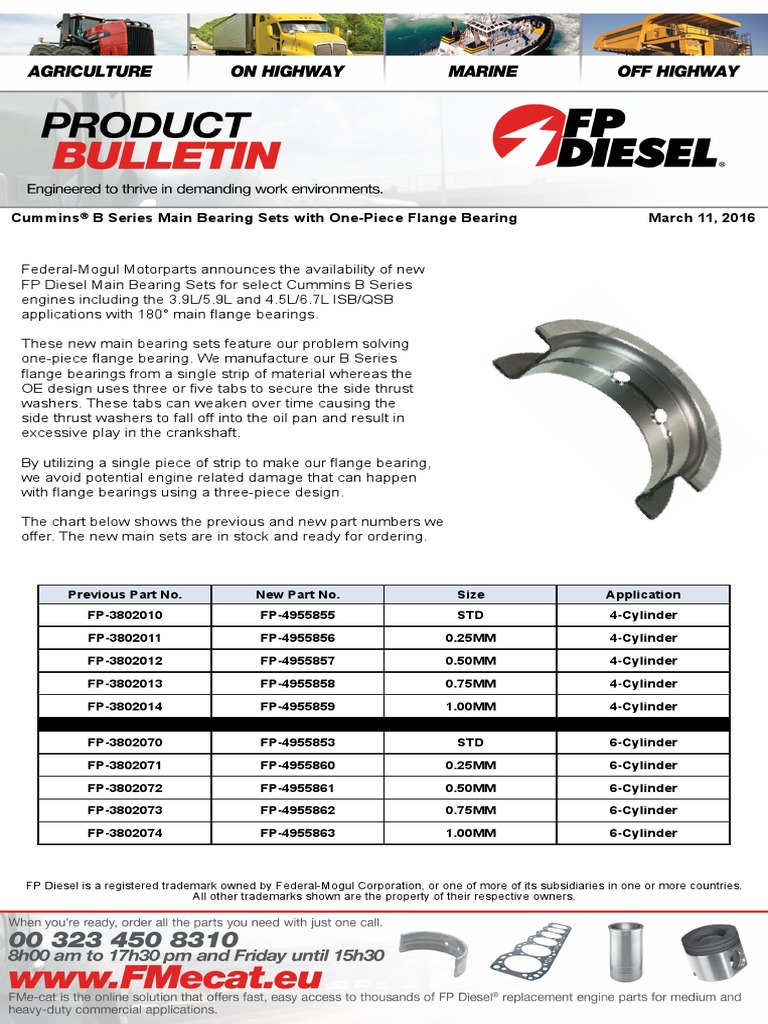 AGRICULTURE
ON HIGHWAY
MARINE
OFF HIGHWAY

PRODUCT BULLETIN

FP DIESEL®

Engineered to thrive in demanding work environments.

Cummins® B Series Main Bearing Sets with One-Piece Flange Bearing
March 11, 2016

Federal-Mogul Motorparts announces the availability of new FP Diesel Main Bearing Sets for select Cummins B Series engines including the 3.9L/5.9L and 4.5L/6.7L ISB/QSB applications with 180° main flange bearings.

These new main bearing sets feature our problem solving one-piece flange bearing. We manufacture our B Series flange bearings from a single strip of material whereas the OE design uses three or five tabs to secure the side thrust washers. These tabs can weaken over time causing the side thrust washers to fall off into the oil pan and result in excessive play in the crankshaft.

By utilizing a single piece of strip to make our flange bearing, we avoid potential engine related damage that can happen with flange bearings using a three-piece design.

The chart below shows the previous and new part numbers we offer. The new main sets are in stock and ready for ordering.

| Previous Part No. | New Part No. | Size | Application |
|---|---|---|---|
| FP-3802010 | FP-4955855 | STD | 4-Cylinder |
| FP-3802011 | FP-4955856 | 0.25MM | 4-Cylinder |
| FP-3802012 | FP-4955857 | 0.50MM | 4-Cylinder |
| FP-3802013 | FP-4955858 | 0.75MM | 4-Cylinder |
| FP-3802014 | FP-4955859 | 1.00MM | 4-Cylinder |
| | | | |
| FP-3802070 | FP-4955853 | STD | 6-Cylinder |
| FP-3802071 | FP-4955860 | 0.25MM | 6-Cylinder |
| FP-3802072 | FP-4955861 | 0.50MM | 6-Cylinder |
| FP-3802073 | FP-4955862 | 0.75MM | 6-Cylinder |
| FP-3802074 | FP-4955863 | 1.00MM | 6-Cylinder |

FP Diesel is a registered trademark owned by Federal-Mogul Corporation, or one of more of its subsidiaries in one or more countries. All other trademarks shown are the property of their respective owners.

When you're ready, order all the parts you need with just one call.
00 323 450 8310
8h00 am to 17h30 pm and Friday until 15h30
www.FMecat.eu
FMe-cat is the online solution that offers fast, easy access to thousands of FP Diesel® replacement engine parts for medium and heavy-duty commercial applications.